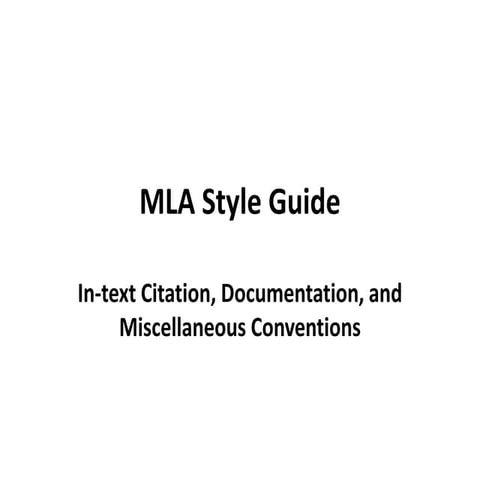 MLA Style Guide

In-text Citation, Documentation, and Miscellaneous Conventions